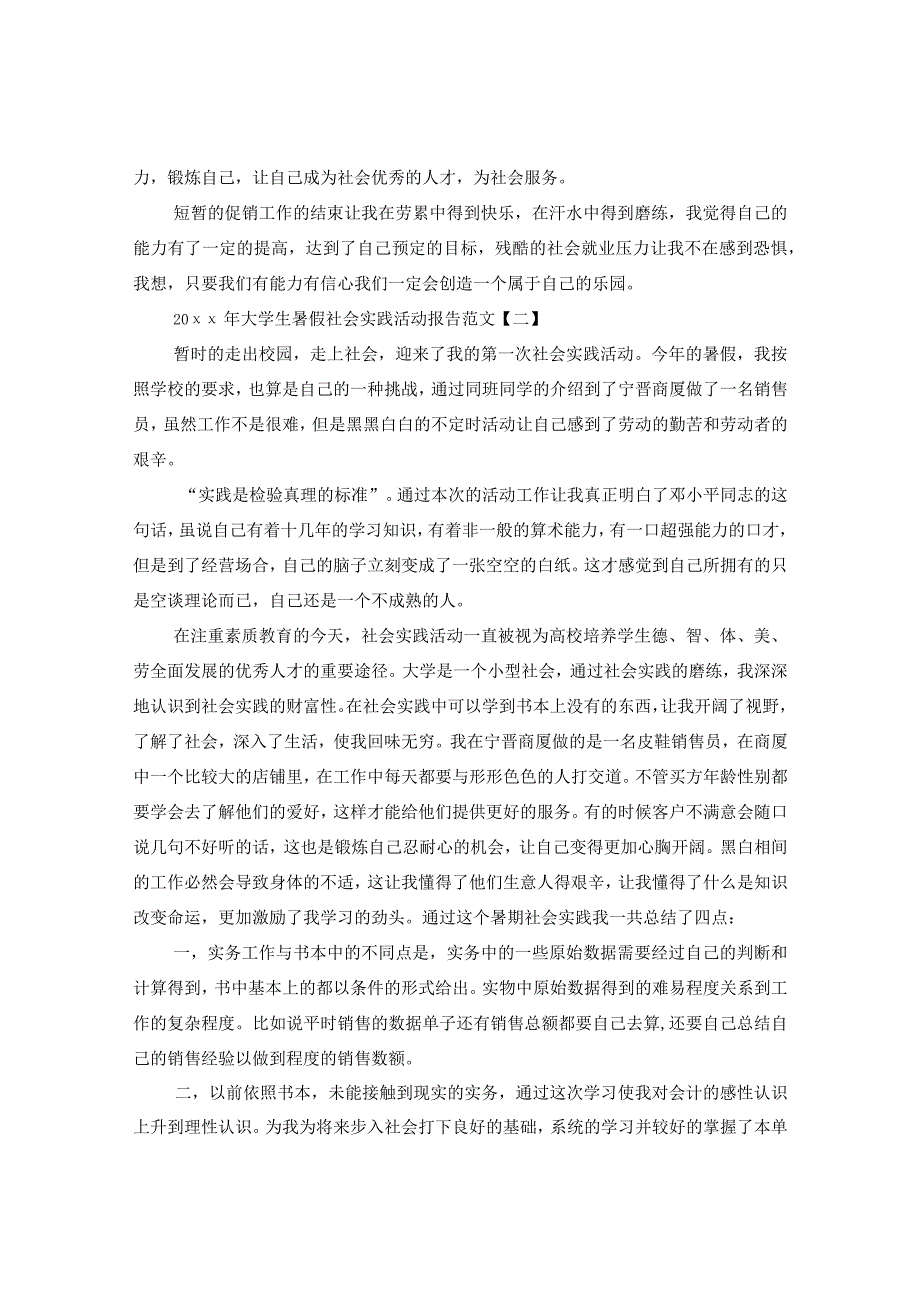 力，锻炼自己，让自己成为社会优秀的人才，为社会服务。

短暂的促销工作的结束让我在劳累中得到快乐，在汗水中得到磨练，我觉得自己的能力有了一定的提高，达到了自己预定的目标，残酷的社会就业压力让我不在感到恐惧，我想，只要我们有能力有信心我们一定会创造一个属于自己的乐园。

20ｘｘ年大学生暑假社会实践活动报告范文【二】

暂时的走出校园，走上社会，迎来了我的第一次社会实践活动。今年的暑假，我按照学校的要求，也算是自己的一种挑战，通过同班同学的介绍到了宁晋商厦做了一名销售员，虽然工作不是很难，但是黑黑白白的不定时活动让自己感到了劳动的勤苦和劳动者的艰辛。

“实践是检验真理的标准”。通过本次的活动工作让我真正明白了邓小平同志的这句话，虽说自己有着十几年的学习知识，有着非一般的算术能力，有一口超强能力的口才，但是到了经营场合，自己的脑子立刻变成了一张空空的白纸。这才感觉到自己所拥有的只是空谈理论而已，自己还是一个不成熟的人。

在注重素质教育的今天，社会实践活动一直被视为高校培养学生德、智、体、美、劳全面发展的优秀人才的重要途径。大学是一个小型社会，通过社会实践的磨练，我深深地认识到社会实践的财富性。在社会实践中可以学到书本上没有的东西，让我开阔了视野，了解了社会，深入了生活，使我回味无穷。我在宁晋商厦做的是一名皮鞋销售员，在商厦中一个比较大的店铺里，在工作中每天都要与形形色色的人打交道。不管买方年龄性别都要学会去了解他们的爱好，这样才能给他们提供更好的服务。有的时候客户不满意会随口说几句不好听的话，这也是锻炼自己忍耐心的机会，让自己变得更加心胸开阔。黑白相间的工作必然会导致身体的不适，这让我懂得了他们生意人得艰辛，让我懂得了什么是知识改变命运，更加激励了我学习的劲头。通过这个暑期社会实践我一共总结了四点：

一，实务工作与书本中的不同点是，实务中的一些原始数据需要经过自己的判断和计算得到，书中基本上的都以条件的形式给出。实物中原始数据得到的难易程度关系到工作的复杂程度。比如说平时销售的数据单子还有销售总额都要自己去算，还要自己总结自己的销售经验以做到程度的销售数额。

二，以前依照书本，未能接触到现实的实务，通过这次学习使我对会计的感性认识上升到理性认识。为我为将来步入社会打下良好的基础，系统的学习并较好的掌握了本单